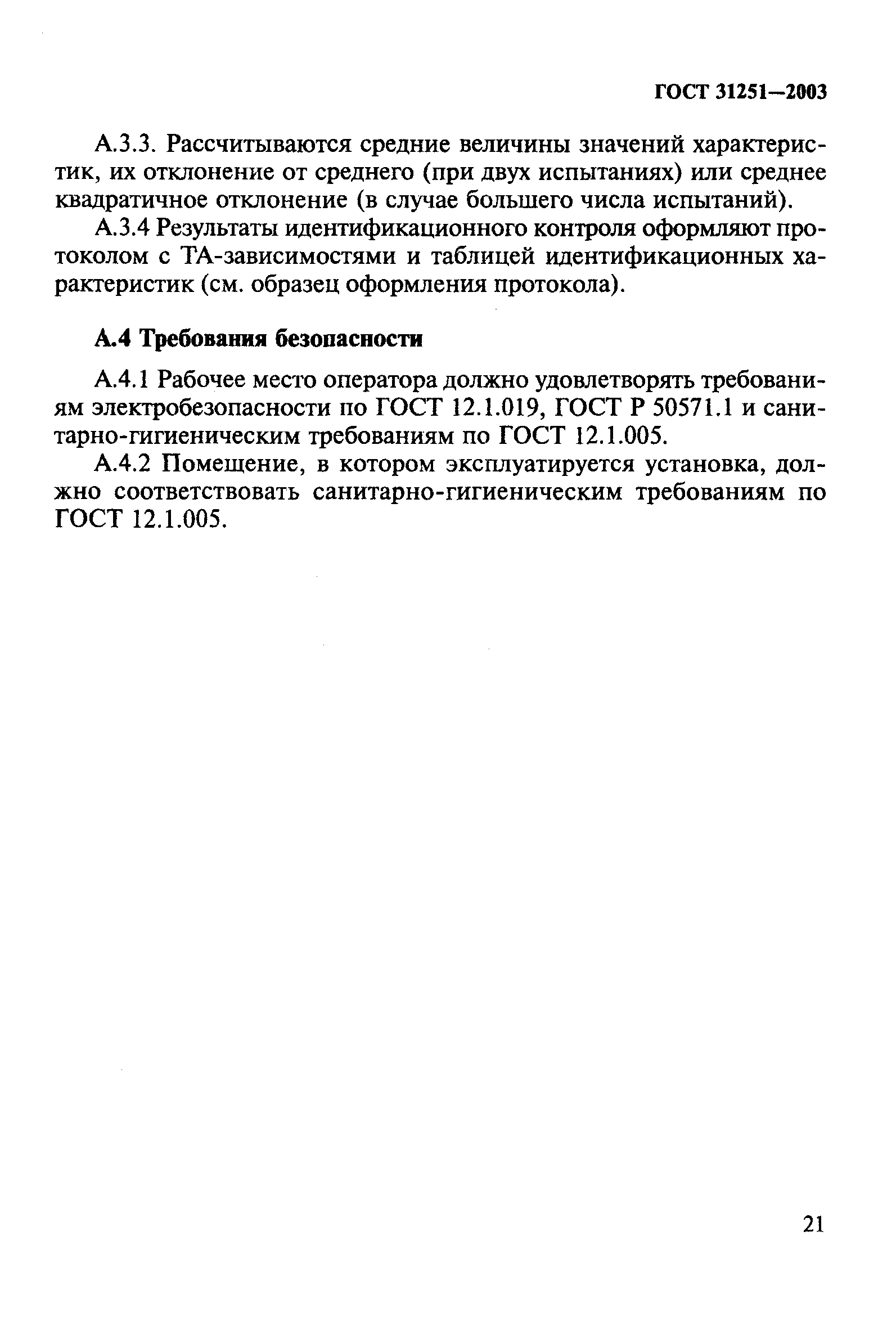 ГОСТ 31251—2003

А.3.3. Рассчитываются средние величины значений характеристик, их отклонение от среднего (при двух испытаниях) или среднее квадратичное отклонение (в случае большего числа испытаний).

А.3.4 Результаты идентификационного контроля оформляют протоколом с ТА-зависимостями и таблицей идентификационных характеристик (см. образец оформления протокола).

А.4 Требования безопасности

А.4.1 Рабочее место оператора должно удовлетворять требованиям электробезопасности по ГОСТ 12.1.019, ГОСТ Р 50571.1 и санитарно-гигиеническим требованиям по ГОСТ 12.1.005.

А.4.2 Помещение, в котором эксплуатируется установка, должно соответствовать санитарно-гигиеническим требованиям по ГОСТ 12.1.005.

21